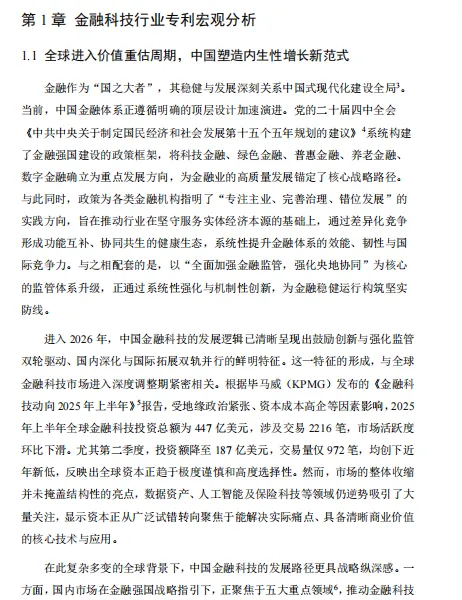 第 1 章 金融科技行业专利宏观分析

1.1 全球进入价值重估周期，中国塑造内生性增长新范式

金融作为“国之大者”，其稳健与发展深刻关系中国式现代化建设全局$^3$。当前，中国金融体系正遵循明确的顶层设计加速演进。党的二十届四中全会《中共中央关于制定国民经济和社会发展第十五个五年规划的建议》$^4$系统构建了金融强国建设的政策框架，将科技金融、绿色金融、普惠金融、养老金融、数字金融确立为重点发展方向，为金融业的高质量发展锚定了核心战略路径。与此同时，政策为各类金融机构指明了“专注主业、完善治理、错位发展”的实践方向，旨在推动行业在坚守服务实体经济本源的基础上，通过差异化竞争形成功能互补、协同共生的健康生态，系统性提升金融体系的效能、韧性与国际竞争力。与之相配套的是，以“全面加强金融监管，强化央地协同”为核心的监管体系升级，正通过系统性强化与机制性创新，为金融稳健运行构筑坚实防线。

进入 2026 年，中国金融科技的发展逻辑已清晰呈现出鼓励创新与强化监管双轮驱动、国内深化与国际拓展双轨并行的鲜明特征。这一特征的形成，与全球金融科技市场进入深度调整期紧密相关。根据毕马威（KPMG）发布的《金融科技动向 2025 年上半年》$^5$报告，受地缘政治紧张、资本成本高企等因素影响，2025 年上半年全球金融科技投资总额为 447 亿美元，涉及交易 2216 笔，市场活跃度环比下滑。尤其第二季度，投资额降至 187 亿美元，交易量仅 972 笔，均创下近年新低，反映出全球资本正趋于极度谨慎和高度选择性。然而，市场的整体收缩并未掩盖结构性的亮点，数据资产、人工智能及保险科技等领域仍逆势吸引了大量关注，显示资本正从广泛试错转向聚焦于能解决实际痛点、具备清晰商业价值的核心技术与应用。

在此复杂多变的全球背景下，中国金融科技的发展路径更具战略纵深感。一方面，国内市场在金融强国战略指引下，正聚焦于五大重点领域$^6$，推动金融科技